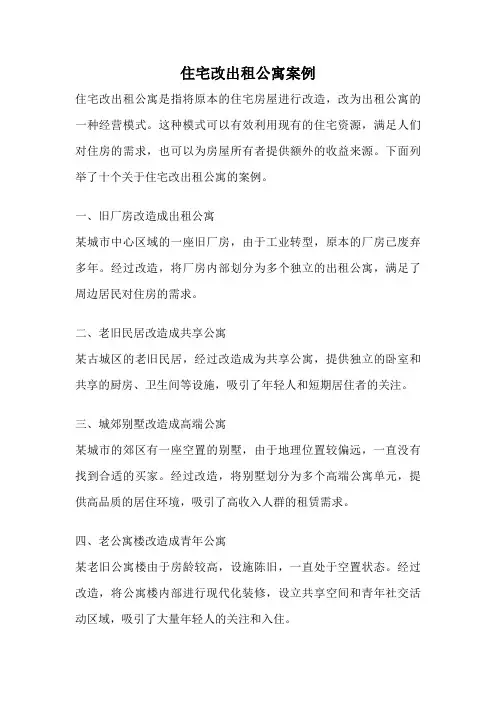 住宅改出租公寓案例

住宅改出租公寓是指将原本的住宅房屋进行改造，改为出租公寓的一种经营模式。这种模式可以有效利用现有的住宅资源，满足人们对住房的需求，也可以为房屋所有者提供额外的收益来源。下面列举了十个关于住宅改出租公寓的案例。

一、旧厂房改造成出租公寓

某城市中心区域的一座旧厂房，由于工业转型，原本的厂房已废弃多年。经过改造，将厂房内部划分为多个独立的出租公寓，满足了周边居民对住房的需求。

二、老旧民居改造成共享公寓

某古城区的老旧民居，经过改造成为共享公寓，提供独立的卧室和共享的厨房、卫生间等设施，吸引了年轻人和短期居住者的关注。

三、城郊别墅改造成高端公寓

某城市的郊区有一座空置的别墅，由于地理位置较偏远，一直没有找到合适的买家。经过改造，将别墅划分为多个高端公寓单元，提供高品质的居住环境，吸引了高收入人群的租赁需求。

四、老公寓楼改造成青年公寓

某老旧公寓楼由于房龄较高，设施陈旧，一直处于空置状态。经过改造，将公寓楼内部进行现代化装修，设立共享空间和青年社交活动区域，吸引了大量年轻人的关注和入住。